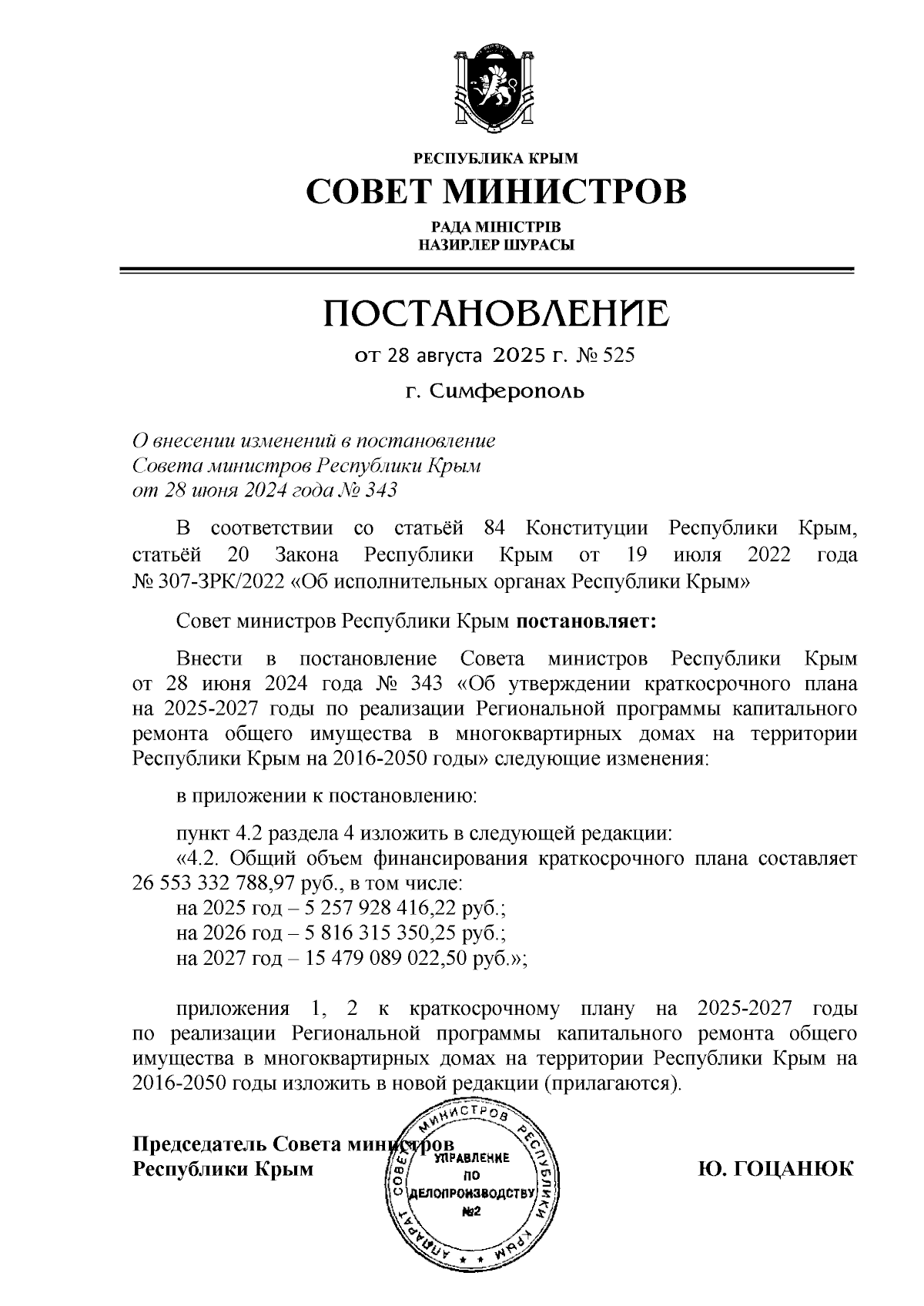 РЕСПУБЛИКА КРЫМ
СОВЕТ МИНИСТРОВ
РАДА МІНІСТРІВ
НАЗИРЛЕР ШУРАСЫ

ПОСТАНОВЛЕНИЕ
от 28 августа 2025 г. № 525
г. Симферополь

О внесении изменений в постановление Совета министров Республики Крым от 28 июня 2024 года № 343

В соответствии со статьёй 84 Конституции Республики Крым, статьёй 20 Закона Республики Крым от 19 июля 2022 года № 307-ЗРК/2022 «Об исполнительных органах Республики Крым»

Совет министров Республики Крым постановляет:

Внести в постановление Совета министров Республики Крым от 28 июня 2024 года № 343 «Об утверждении краткосрочного плана на 2025-2027 годы по реализации Региональной программы капитального ремонта общего имущества в многоквартирных домах на территории Республики Крым на 2016-2050 годы» следующие изменения:

в приложении к постановлению:

пункт 4.2 раздела 4 изложить в следующей редакции:
«4.2. Общий объем финансирования краткосрочного плана составляет 26 553 332 788,97 руб., в том числе:
на 2025 год – 5 257 928 416,22 руб.;
на 2026 год – 5 816 315 350,25 руб.;
на 2027 год – 15 479 089 022,50 руб.»;

приложения 1, 2 к краткосрочному плану на 2025-2027 годы по реализации Региональной программы капитального ремонта общего имущества в многоквартирных домах на территории Республики Крым на 2016-2050 годы изложить в новой редакции (прилагаются).

Председатель Совета министров
Республики Крым
Ю. ГОЦАНЮК

АППАРАТ СОВЕТА МИНИСТРОВ РЕСПУБЛИКИ КРЫМ
УПРАВЛЕНИЕ ПО ДЕЛОПРОИЗВОДСТВУ №2